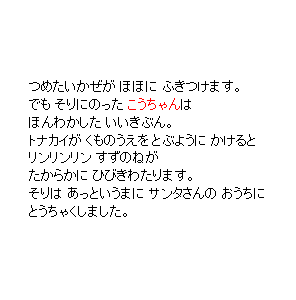 つめたいかぜが ほほに ふきつけます。
でも そりにのった こうちゃんは
ほんわかした いいきぶん。
トナカイが くものうえをとぶように かけると
リンリンリン すずのねが
たからかに ひびきわたります。
そりは あっというまに サンタさんの おうちに
とうちゃくしました。